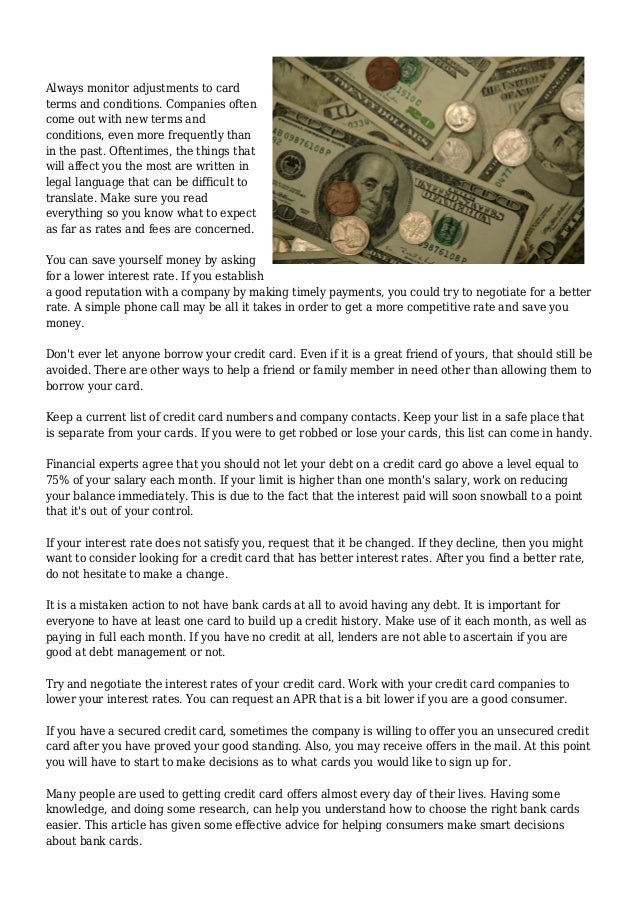 Always monitor adjustments to card terms and conditions. Companies often come out with new terms and conditions, even more frequently than in the past. Oftentimes, the things that will affect you the most are written in legal language that can be difficult to translate. Make sure you read everything so you know what to expect as far as rates and fees are concerned.

You can save yourself money by asking for a lower interest rate. If you establish a good reputation with a company by making timely payments, you could try to negotiate for a better rate. A simple phone call may be all it takes in order to get a more competitive rate and save you money.

Don't ever let anyone borrow your credit card. Even if it is a great friend of yours, that should still be avoided. There are other ways to help a friend or family member in need other than allowing them to borrow your card.

Keep a current list of credit card numbers and company contacts. Keep your list in a safe place that is separate from your cards. If you were to get robbed or lose your cards, this list can come in handy.

Financial experts agree that you should not let your debt on a credit card go above a level equal to 75% of your salary each month. If your limit is higher than one month's salary, work on reducing your balance immediately. This is due to the fact that the interest paid will soon snowball to a point that it's out of your control.

If your interest rate does not satisfy you, request that it be changed. If they decline, then you might want to consider looking for a credit card that has better interest rates. After you find a better rate, do not hesitate to make a change.

It is a mistaken action to not have bank cards at all to avoid having any debt. It is important for everyone to have at least one card to build up a credit history. Make use of it each month, as well as paying in full each month. If you have no credit at all, lenders are not able to ascertain if you are good at debt management or not.

Try and negotiate the interest rates of your credit card. Work with your credit card companies to lower your interest rates. You can request an APR that is a bit lower if you are a good consumer.

If you have a secured credit card, sometimes the company is willing to offer you an unsecured credit card after you have proved your good standing. Also, you may receive offers in the mail. At this point you will have to start to make decisions as to what cards you would like to sign up for.

Many people are used to getting credit card offers almost every day of their lives. Having some knowledge, and doing some research, can help you understand how to choose the right bank cards easier. This article has given some effective advice for helping consumers make smart decisions about bank cards.